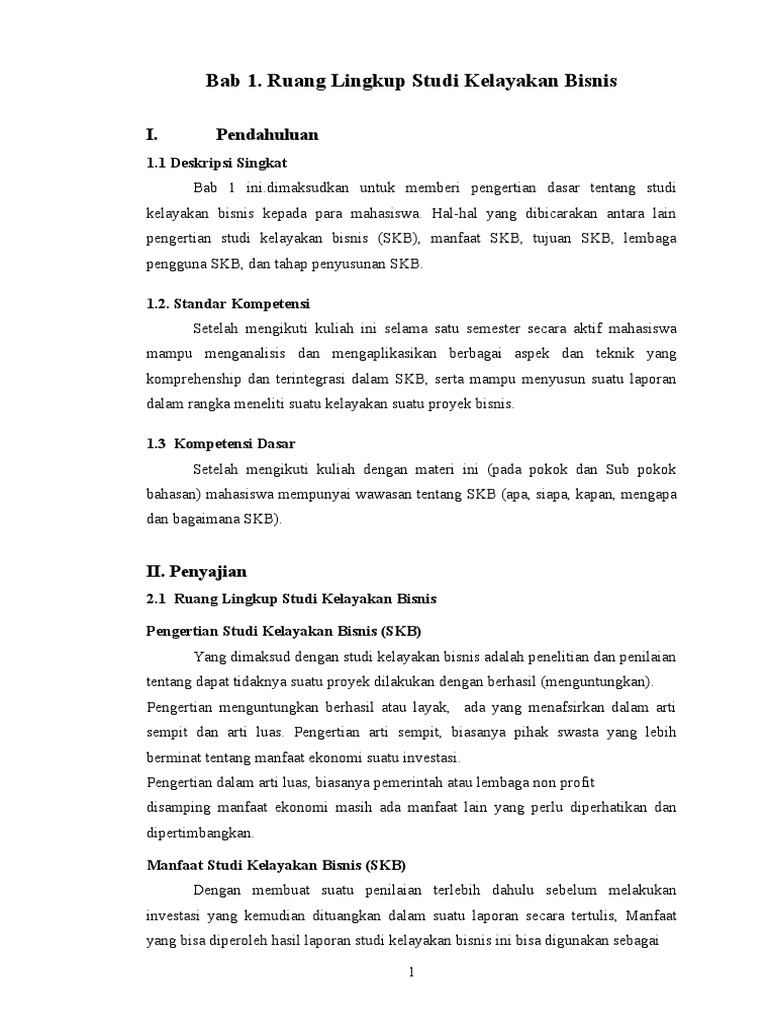 Bab 1. Ruang Lingkup Studi Kelayakan Bisnis

I. Pendahuluan

1.1 Deskripsi Singkat

Bab 1 ini.dimaksudkan untuk memberi pengertian dasar tentang studi kelayakan bisnis kepada para mahasiswa. Hal-hal yang dibicarakan antara lain pengertian studi kelayakan bisnis (SKB), manfaat SKB, tujuan SKB, lembaga pengguna SKB, dan tahap penyusunan SKB.

1.2. Standar Kompetensi

Setelah mengikuti kuliah ini selama satu semester secara aktif mahasiswa mampu menganalisis dan mengaplikasikan berbagai aspek dan teknik yang komprehenship dan terintegrasi dalam SKB, serta mampu menyusun suatu laporan dalam rangka meneliti suatu kelayakan suatu proyek bisnis.

1.3 Kompetensi Dasar

Setelah mengikuti kuliah dengan materi ini (pada pokok dan Sub pokok bahasan) mahasiswa mempunyai wawasan tentang SKB (apa, siapa, kapan, mengapa dan bagaimana SKB).

II. Penyajian

2.1 Ruang Lingkup Studi Kelayakan Bisnis

Pengertian Studi Kelayakan Bisnis (SKB)

Yang dimaksud dengan studi kelayakan bisnis adalah penelitian dan penilaian tentang dapat tidaknya suatu proyek dilakukan dengan berhasil (menguntungkan).
Pengertian menguntungkan berhasil atau layak, ada yang menafsirkan dalam arti sempit dan arti luas. Pengertian arti sempit, biasanya pihak swasta yang lebih berminat tentang manfaat ekonomi suatu investasi.
Pengertian dalam arti luas, biasanya pemerintah atau lembaga non profit disamping manfaat ekonomi masih ada manfaat lain yang perlu diperhatikan dan dipertimbangkan.

Manfaat Studi Kelayakan Bisnis (SKB)

Dengan membuat suatu penilaian terlebih dahulu sebelum melakukan investasi yang kemudian dituangkan dalam suatu laporan secara tertulis, Manfaat yang bisa diperoleh hasil laporan studi kelayakan bisnis ini bisa digunakan sebagai

1